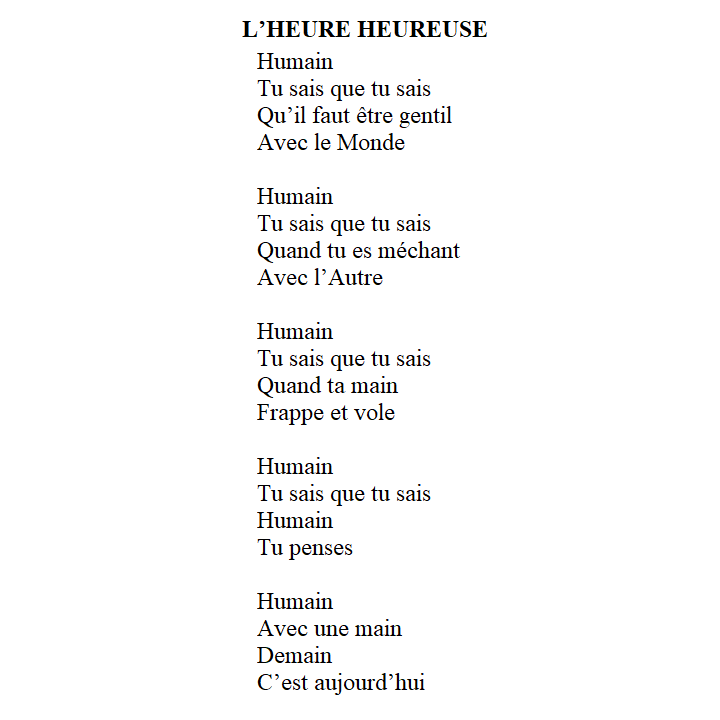 L’HEURE HEUREUSE

Humain
Tu sais que tu sais
Qu’il faut être gentil
Avec le Monde

Humain
Tu sais que tu sais
Quand tu es méchant
Avec l’Autre

Humain
Tu sais que tu sais
Quand ta main
Frappe et vole

Humain
Tu sais que tu sais
Humain
Tu penses

Humain
Avec une main
Demain
C’est aujourd’hui